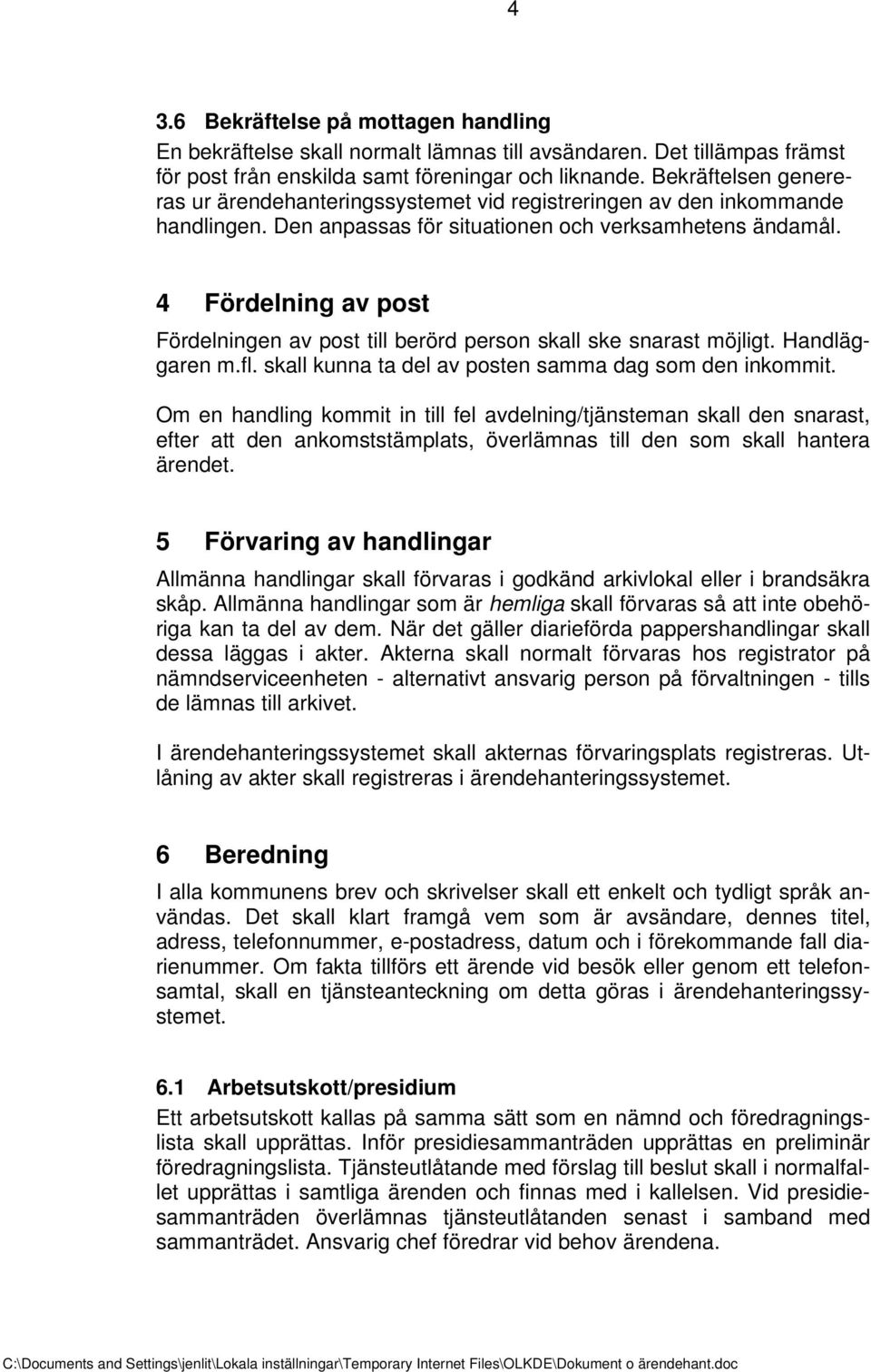 4

3.6 Bekräftelse på mottagen handling

En bekräftelse skall normalt lämnas till avsändaren. Det tillämpas främst för post från enskilda samt föreningar och liknande. Bekräftelsen genereras ur ärendehanteringssystemet vid registreringen av den inkommande handlingen. Den anpassas för situationen och verksamhetens ändamål.

4 Fördelning av post

Fördelningen av post till berörd person skall ske snarast möjligt. Handläggaren m.fl. skall kunna ta del av posten samma dag som den inkommit.

Om en handling kommit in till fel avdelning/tjänsteman skall den snarast, efter att den ankomststämplats, överlämnas till den som skall hantera ärendet.

5 Förvaring av handlingar

Allmänna handlingar skall förvaras i godkänd arkivlokal eller i brandsäkra skåp. Allmänna handlingar som är hemliga skall förvaras så att inte obehöriga kan ta del av dem. När det gäller diarieförda pappershandlingar skall dessa läggas i akter. Akterna skall normalt förvaras hos registrator på nämndserviceenheten - alternativt ansvarig person på förvaltningen - tills de lämnas till arkivet.

I ärendehanteringssystemet skall akternas förvaringsplats registreras. Utlåning av akter skall registreras i ärendehanteringssystemet.

6 Beredning

I alla kommunens brev och skrivelser skall ett enkelt och tydligt språk användas. Det skall klart framgå vem som är avsändare, dennes titel, adress, telefonnummer, e-postadress, datum och i förekommande fall diarienummer. Om fakta tillförs ett ärende vid besök eller genom ett telefonsamtal, skall en tjänsteanteckning om detta göras i ärendehanteringssystemet.

6.1 Arbetsutskott/presidium

Ett arbetsutskott kallas på samma sätt som en nämnd och föredragningslista skall upprättas. Inför presidiesammanträden upprättas en preliminär föredragningslista. Tjänsteutlåtande med förslag till beslut skall i normalfallet upprättas i samtliga ärenden och finnas med i kallelsen. Vid presidiesammanträden överlämnas tjänsteutlåtanden senast i samband med sammanträdet. Ansvarig chef föredrar vid behov ärendena.

C:\Documents and Settings\jenlit\Lokala inställningar\Temporary Internet Files\OLKDE\Dokument o ärendehant.doc